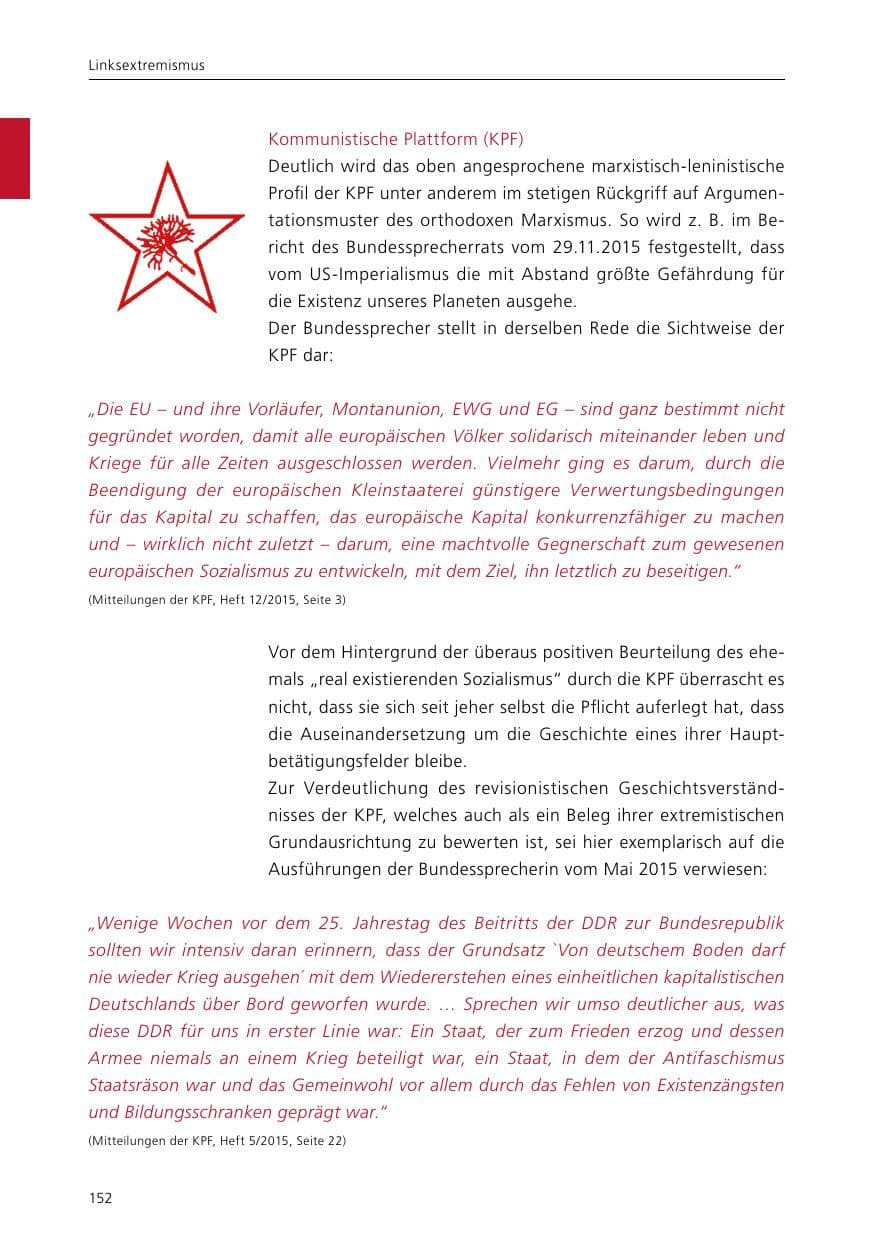 Linksextremismus

Kommunistische Plattform (KPF)
Deutlich wird das oben angesprochene marxistisch-leninistische Profil der KPF unter anderem im stetigen Rückgriff auf Argumentationsmuster des orthodoxen Marxismus. So wird z. B. im Bericht des Bundessprecherrats vom 29.11.2015 festgestellt, dass vom US-Imperialismus die mit Abstand größte Gefährdung für die Existenz unseres Planeten ausgehe.
Der Bundessprecher stellt in derselben Rede die Sichtweise der KPF dar:

„Die EU – und ihre Vorläufer, Montanunion, EWG und EG – sind ganz bestimmt nicht gegründet worden, damit alle europäischen Völker solidarisch miteinander leben und Kriege für alle Zeiten ausgeschlossen werden. Vielmehr ging es darum, durch die Beendigung der europäischen Kleinstaaterei günstigere Verwertungsbedingungen für das Kapital zu schaffen, das europäische Kapital konkurrenzfähiger zu machen und – wirklich nicht zuletzt – darum, eine machtvolle Gegnerschaft zum gewesenen europäischen Sozialismus zu entwickeln, mit dem Ziel, ihn letztlich zu beseitigen."
(Mitteilungen der KPF, Heft 12/2015, Seite 3)

Vor dem Hintergrund der überaus positiven Beurteilung des ehemals „real existierenden Sozialismus" durch die KPF überrascht es nicht, dass sie sich seit jeher selbst die Pflicht auferlegt hat, dass die Auseinandersetzung um die Geschichte eines ihrer Hauptbetätigungsfelder bleibe.
Zur Verdeutlichung des revisionistischen Geschichtsverständnisses der KPF, welches auch als ein Beleg ihrer extremistischen Grundausrichtung zu bewerten ist, sei hier exemplarisch auf die Ausführungen der Bundessprecherin vom Mai 2015 verwiesen:

„Wenige Wochen vor dem 25. Jahrestag des Beitritts der DDR zur Bundesrepublik sollten wir intensiv daran erinnern, dass der Grundsatz `Von deutschem Boden darf nie wieder Krieg ausgehen´ mit dem Wiedererstehen eines einheitlichen kapitalistischen Deutschlands über Bord geworfen wurde. … Sprechen wir umso deutlicher aus, was diese DDR für uns in erster Linie war: Ein Staat, der zum Frieden erzog und dessen Armee niemals an einem Krieg beteiligt war, ein Staat, in dem der Antifaschismus Staatsräson war und das Gemeinwohl vor allem durch das Fehlen von Existenzängsten und Bildungsschranken geprägt war."
(Mitteilungen der KPF, Heft 5/2015, Seite 22)

152